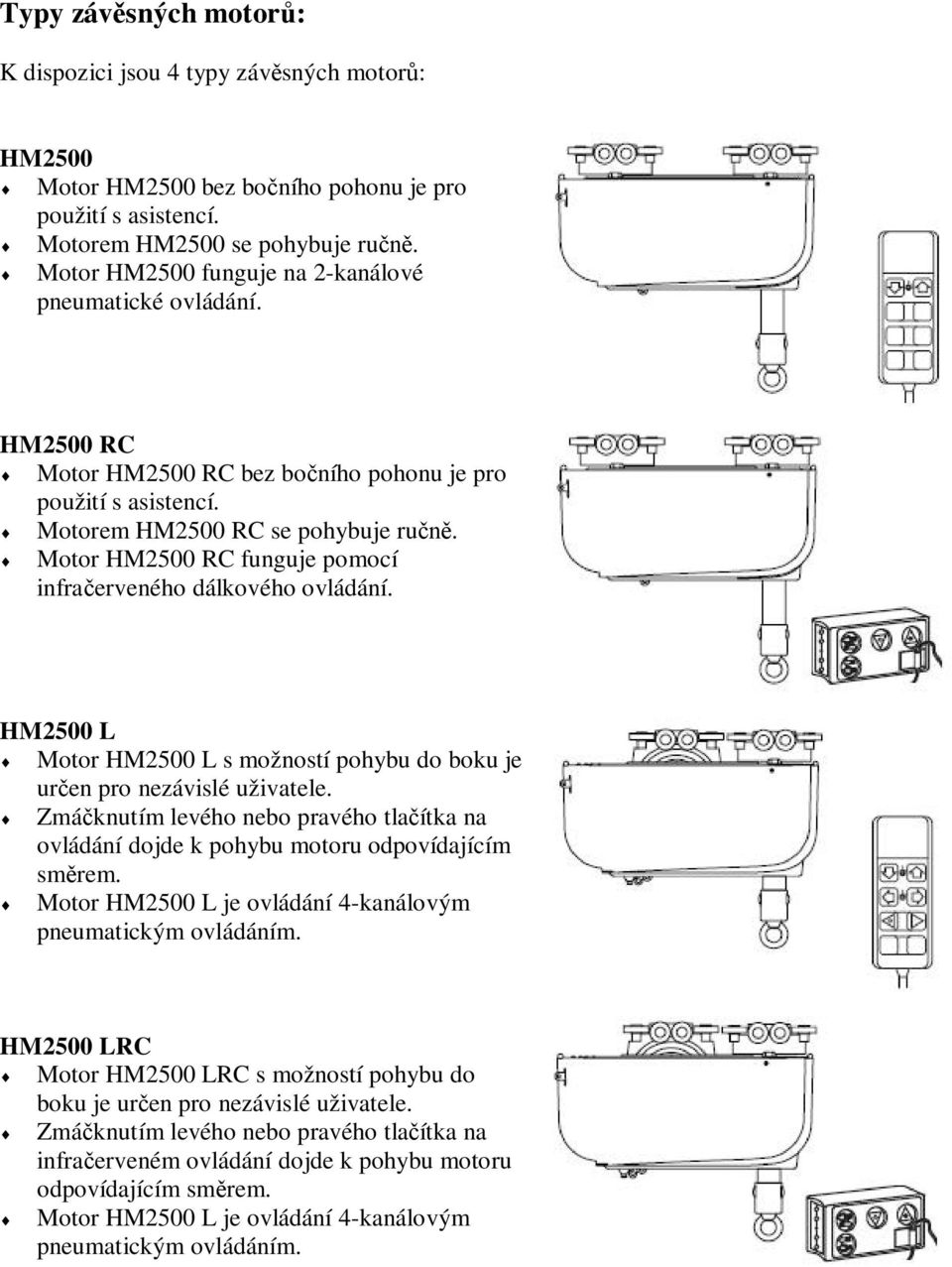 Typy závěsných motorů:

K dispozici jsou 4 typy závěsných motorů:

HM2500
♦ Motor HM2500 bez bočního pohonu je pro použití s asistencí.
♦ Motorem HM2500 se pohybuje ručně.
♦ Motor HM2500 funguje na 2-kanálové pneumatické ovládání.

HM2500 RC
♦ Motor HM2500 RC bez bočního pohonu je pro použití s asistencí.
♦ Motorem HM2500 RC se pohybuje ručně.
♦ Motor HM2500 RC funguje pomocí infračerveného dálkového ovládání.

HM2500 L
♦ Motor HM2500 L s možností pohybu do boku je určen pro nezávislé uživatele.
♦ Zmáčknutím levého nebo pravého tlačítka na ovládání dojde k pohybu motoru odpovídajícím směrem.
♦ Motor HM2500 L je ovládání 4-kanálovým pneumatickým ovládáním.

HM2500 LRC
♦ Motor HM2500 LRC s možností pohybu do boku je určen pro nezávislé uživatele.
♦ Zmáčknutím levého nebo pravého tlačítka na infračerveném ovládání dojde k pohybu motoru odpovídajícím směrem.
♦ Motor HM2500 L je ovládání 4-kanálovým pneumatickým ovládáním.